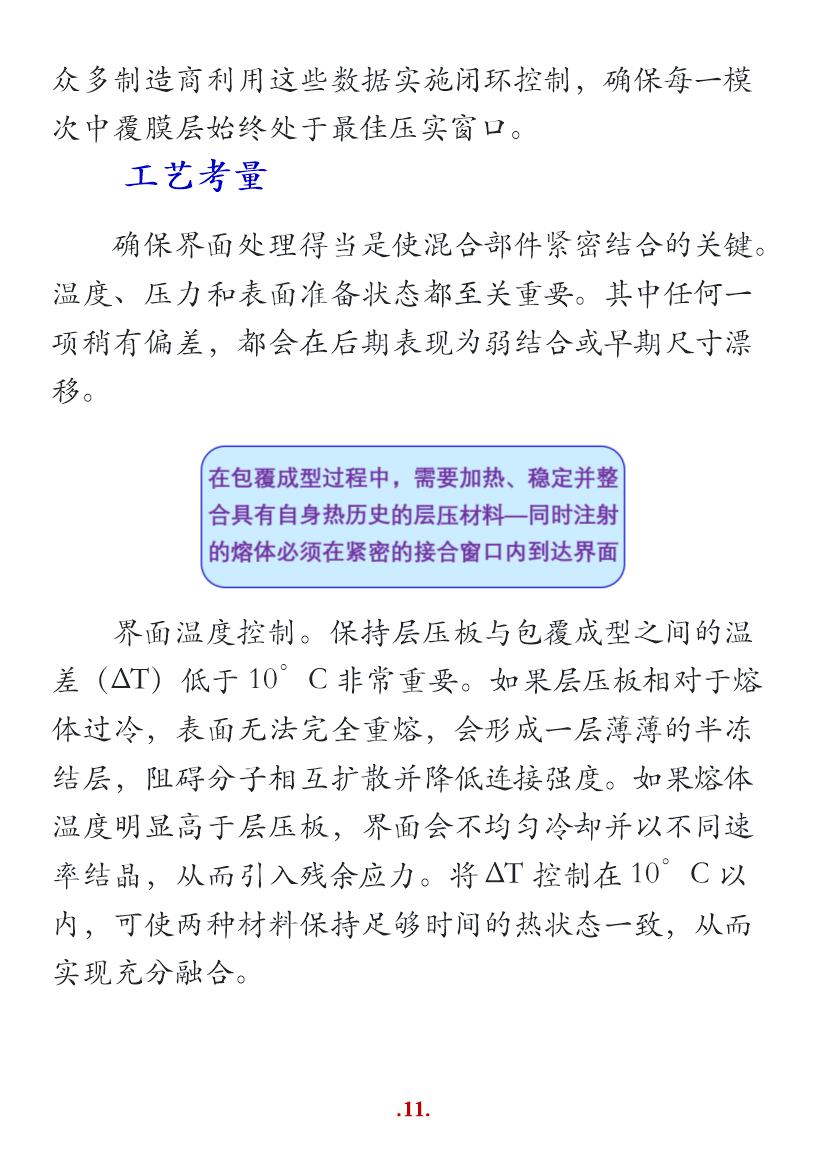 众多制造商利用这些数据实施闭环控制，确保每一模次中覆膜层始终处于最佳压实窗口。

工艺考量

确保界面处理得当是使混合部件紧密结合的关键。温度、压力和表面准备状态都至关重要。其中任何一项稍有偏差，都会在后期表现为弱结合或早期尺寸漂移。

在包覆成型过程中，需要加热、稳定并整合具有自身热历史的层压材料—同时注射的熔体必须在紧密的接合窗口内到达界面

界面温度控制。保持层压板与包覆成型之间的温差（ΔT）低于10°C非常重要。如果层压板相对于熔体过冷，表面无法完全重熔，会形成一层薄薄的半冻结层，阻碍分子相互扩散并降低连接强度。如果熔体温度明显高于层压板，界面会不均匀冷却并以不同速率结晶，从而引入残余应力。将ΔT控制在10°C以内，可使两种材料保持足够时间的热状态一致，从而实现充分融合。

.11.